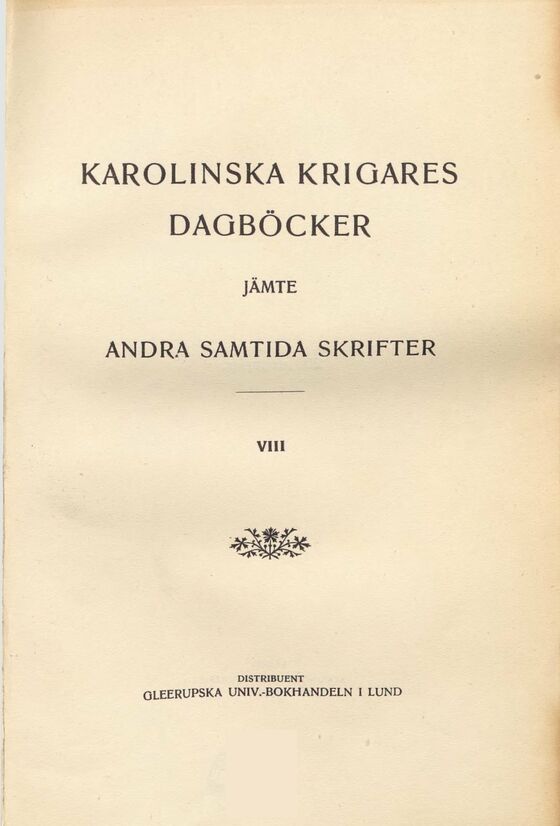 KAROLINSKA KRIGARES DAGBÖCKER

JÄMTE

ANDRA SAMTIDA SKRIFTER

VIII

DISTRIBUENT
GLEERUPSKA UNIV.-BOKHANDELN I LUND